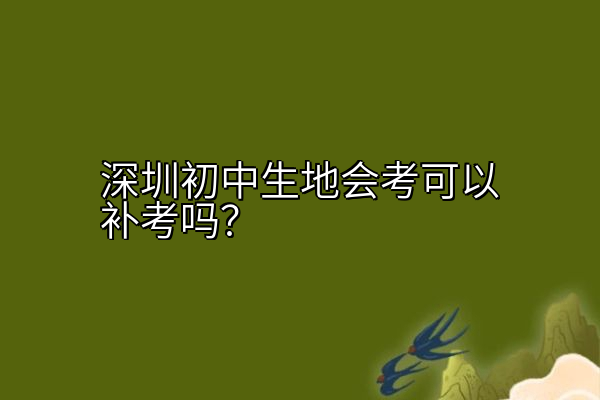 深圳初中生地会考可以补考吗?